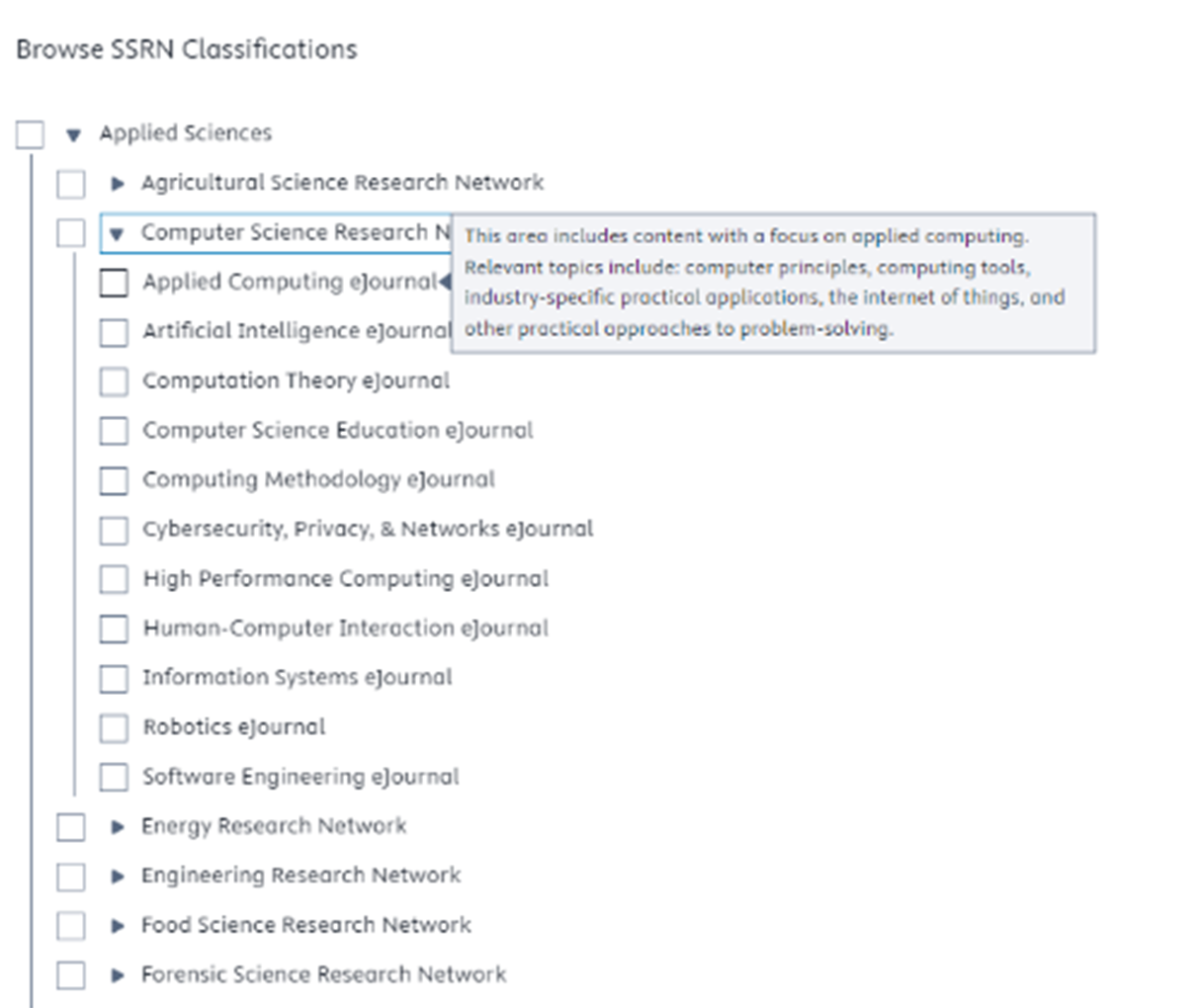 Browse SSRN Classifications

Applied Sciences

Agricultural Science Research Network

Computer Science Research N

This area includes content with a focus on applied computing. Relevant topics include: computer principles, computing tools, industry-specific practical applications, the internet of things, and other practical approaches to problem-solving.

Applied Computing eJournal

Artificial Intelligence eJournal

Computation Theory eJournal

Computer Science Education eJournal

Computing Methodology eJournal

Cybersecurity, Privacy, & Networks eJournal

High Performance Computing eJournal

Human-Computer Interaction eJournal

Information Systems eJournal

Robotics eJournal

Software Engineering eJournal

Energy Research Network

Engineering Research Network

Food Science Research Network

Forensic Science Research Network